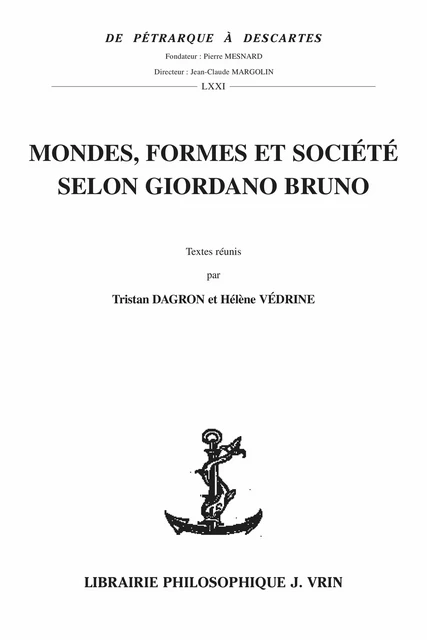 DE PÉTRARQUE À DESCARTES

Fondateur : Pierre MESNARD

Directeur : Jean-Claude MARGOLIN

LXXI

MONDES, FORMES ET SOCIÉTÉ SELON GIORDANO BRUNO

Textes réunis

par

Tristan DAGRON et Hélène VÉDRINE

LIBRAIRIE PHILOSOPHIQUE J. VRIN